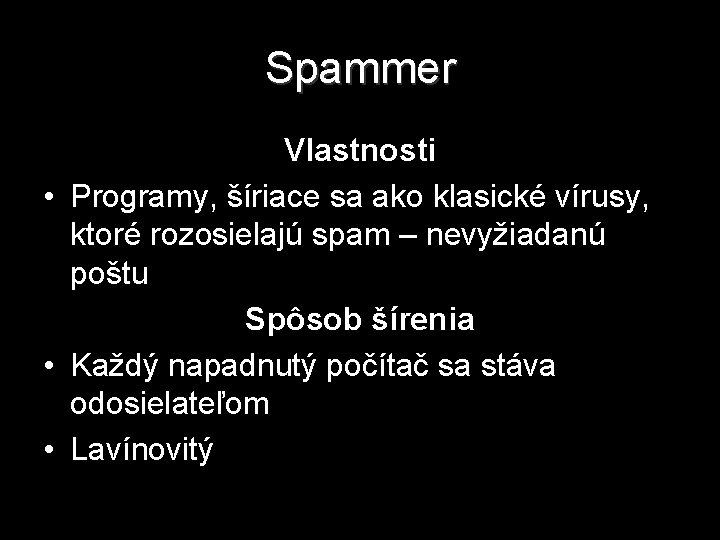 Spammer

Vlastnosti

• Programy, šíriace sa ako klasické vírusy, ktoré rozosielajú spam – nevyžiadanú poštu

Spôsob šírenia

• Každý napadnutý počítač sa stáva odosielateľom
• Lavínovitý